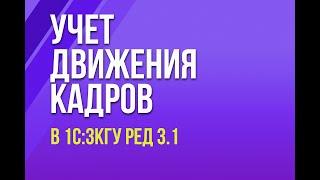 УЧЕТ ДВИЖЕНИЯ КАДРОВ

В 1С:ЗКГУ РЕД 3.1